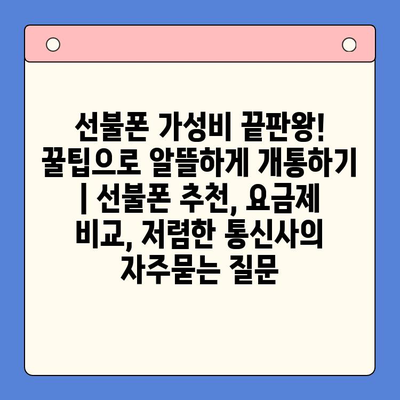 선불폰 가성비 끝판왕! 꿀팁으로 알뜰하게 개통하기 | 선불폰 추천, 요금제 비교, 저렴한 통신사의 자주묻는 질문